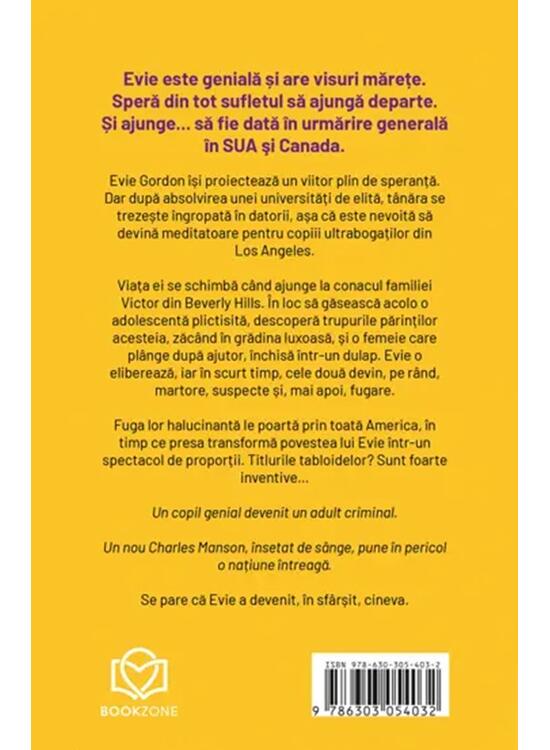 Evie este genială și are visuri mărețe. Speră din tot sufletul să ajungă departe. Și ajunge... să fie dată în urmărire generală în SUA și Canada.

Evie Gordon își proiectează un viitor plin de speranță. Dar după absolvirea unei universități de elită, tânăra se trezește îngropată în datorii, așa că este nevoită să devină meditatoare pentru copiii ultrabogaților din Los Angeles.

Viața ei se schimbă când ajunge la conacul familiei Victor din Beverly Hills. În loc să găsească acolo o adolescentă plictisită, descoperă trupurile părinților acesteia, zăcând în grădina luxoasă, și o femeie care plânge după ajutor, închisă într-un dulap. Evie o eliberează, iar în scurt timp, cele două devin, pe rând, martore, suspecte și, mai apoi, fugare.

Fuga lor halucinantă le poartă prin toată America, în timp ce presa transformă povestea lui Evie într-un spectacol de proporții. Titlurile tabloidelor? Sunt foarte inventive...

Un copil genial devenit un adult criminal.

Un nou Charles Manson, însetat de sânge, pune în pericol o națiune întreagă.

Se pare că Evie a devenit, în sfârșit, cineva.

BOOKZONE

ISBN 978-630-305-403-2

9 786303 054032